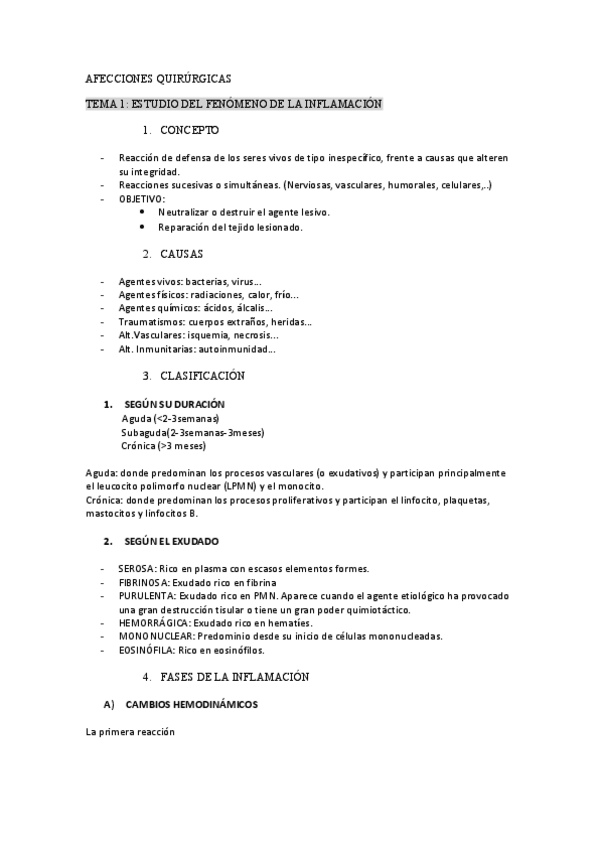 AFECCIONES QUIRÚRGICAS

TEMA 1: ESTUDIO DEL FENÓMENO DE LA INFLAMACIÓN

1. CONCEPTO

- Reacción de defensa de los seres vivos de tipo inespecífico, frente a causas que alteren su integridad.
- Reacciones sucesivas o simultáneas. (Nerviosas, vasculares, humorales, celulares,..)
- OBJETIVO:
  • Neutralizar o destruir el agente lesivo.
  • Reparación del tejido lesionado.

2. CAUSAS

- Agentes vivos: bacterias, virus…
- Agentes físicos: radiaciones, calor, frío…
- Agentes químicos: ácidos, álcalis…
- Traumatismos: cuerpos extraños, heridas…
- Alt.Vasculares: isquemia, necrosis…
- Alt. Inmunitarias: autoinmunidad…

3. CLASIFICACIÓN

1. SEGÚN SU DURACIÓN
Aguda (<2-3semanas)
Subaguda(2-3semanas-3meses)
Crónica (>3 meses)

Aguda: donde predominan los procesos vasculares (o exudativos) y participan principalmente el leucocito polimorfo nuclear (LPMN) y el monocito.
Crónica: donde predominan los procesos proliferativos y participan el linfocito, plaquetas, mastocitos y linfocitos B.

2. SEGÚN EL EXUDADO

- SEROSA: Rico en plasma con escasos elementos formes.
- FIBRINOSA: Exudado rico en fibrina
- PURULENTA: Exudado rico en PMN. Aparece cuando el agente etiológico ha provocado una gran destrucción tisular o tiene un gran poder quimiotáctico.
- HEMORRÁGICA: Exudado rico en hematíes.
- MONONUCLEAR: Predominio desde su inicio de células mononucleadas.
- EOSINÓFILA: Rico en eosinófilos.

4. FASES DE LA INFLAMACIÓN

A) CAMBIOS HEMODINÁMICOS

La primera reacción